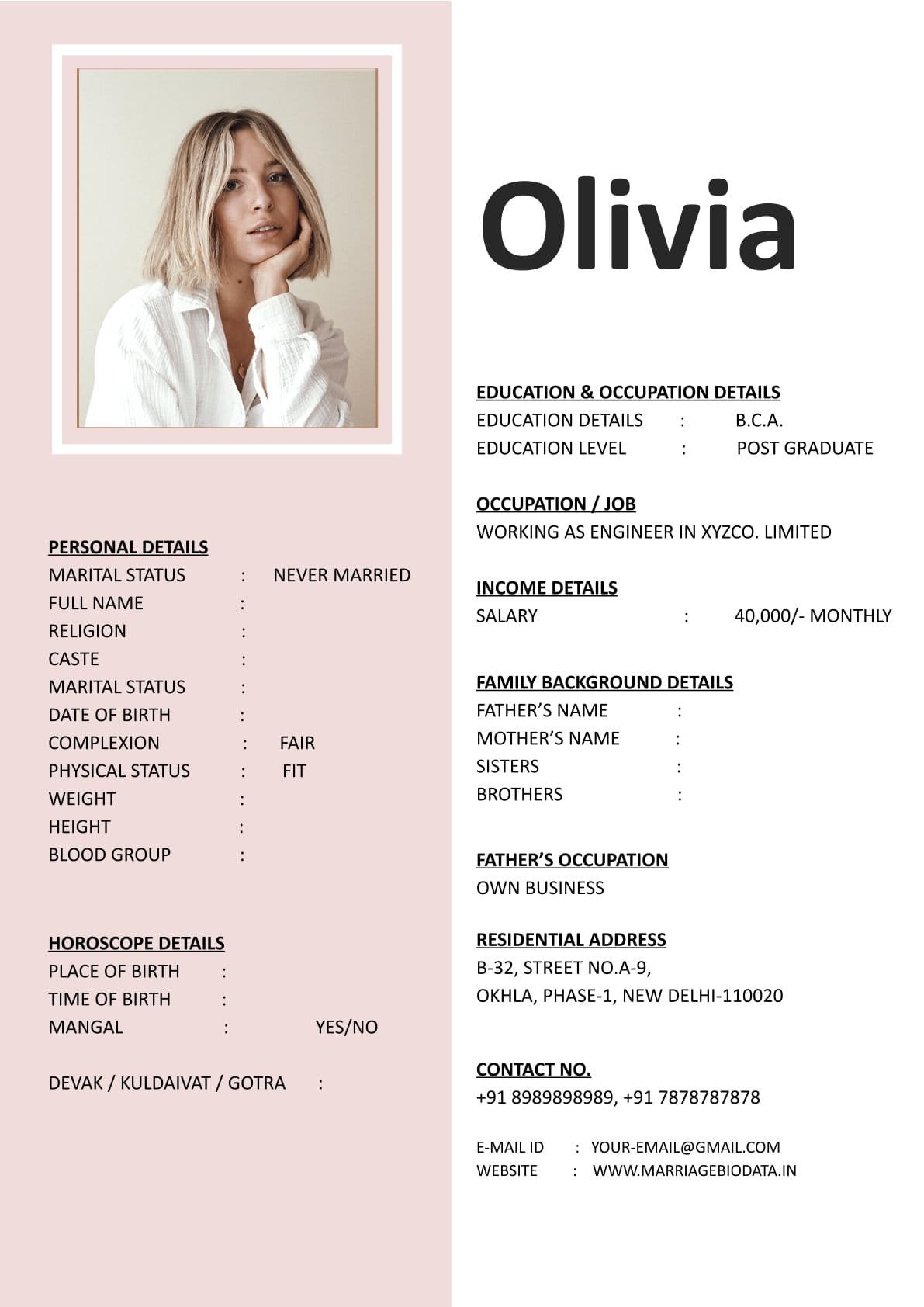 PERSONAL DETAILS
MARITAL STATUS : NEVER MARRIED
FULL NAME :
RELIGION :
CASTE :
MARITAL STATUS :
DATE OF BIRTH :
COMPLEXION : FAIR
PHYSICAL STATUS : FIT
WEIGHT :
HEIGHT :
BLOOD GROUP :

HOROSCOPE DETAILS
PLACE OF BIRTH :
TIME OF BIRTH :
MANGAL : YES/NO

DEVAK / KULDAIVAT / GOTRA :

Olivia

EDUCATION & OCCUPATION DETAILS
EDUCATION DETAILS : B.C.A.
EDUCATION LEVEL : POST GRADUATE

OCCUPATION / JOB
WORKING AS ENGINEER IN XYZCO. LIMITED

INCOME DETAILS
SALARY : 40,000/- MONTHLY

FAMILY BACKGROUND DETAILS
FATHER'S NAME :
MOTHER'S NAME :
SISTERS :
BROTHERS :

FATHER'S OCCUPATION
OWN BUSINESS

RESIDENTIAL ADDRESS
B-32, STREET NO.A-9,
OKHLA, PHASE-1, NEW DELHI-110020

CONTACT NO.
+91 8989898989, +91 7878787878

E-MAIL ID : YOUR-EMAIL@GMAIL.COM
WEBSITE : WWW.MARRIAGEBIODATA.IN